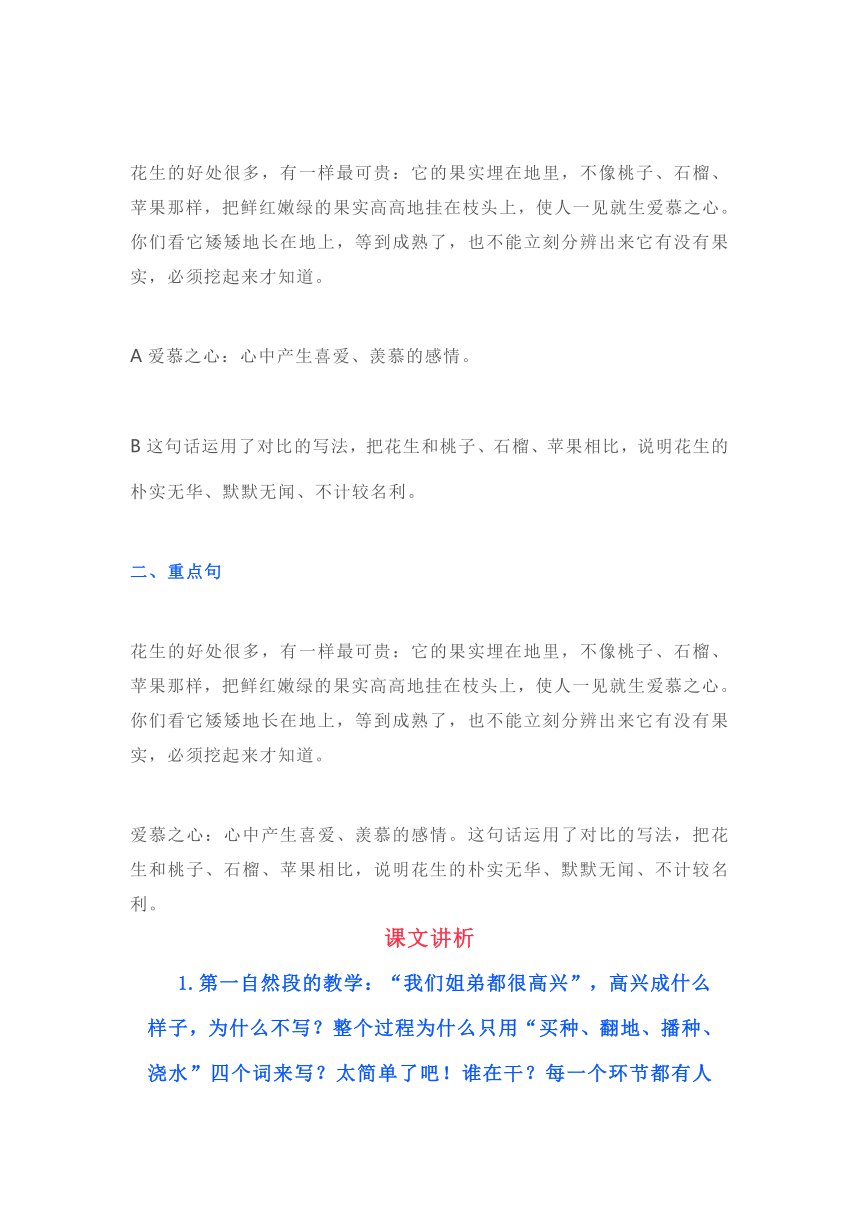 花生的好处很多，有一样最可贵：它的果实埋在地里，不像桃子、石榴、苹果那样，把鲜红嫩绿的果实高高地挂在枝头上，使人一见就生爱慕之心。你们看它矮矮地长在地上，等到成熟了，也不能立刻分辨出来它有没有果实，必须挖起来才知道。

A 爱慕之心：心中产生喜爱、羡慕的感情。

B 这句话运用了对比的写法，把花生和桃子、石榴、苹果相比，说明花生的朴实无华、默默无闻、不计较名利。

二、重点句

花生的好处很多，有一样最可贵：它的果实埋在地里，不像桃子、石榴、苹果那样，把鲜红嫩绿的果实高高地挂在枝头上，使人一见就生爱慕之心。你们看它矮矮地长在地上，等到成熟了，也不能立刻分辨出来它有没有果实，必须挖起来才知道。

爱慕之心：心中产生喜爱、羡慕的感情。这句话运用了对比的写法，把花生和桃子、石榴、苹果相比，说明花生的朴实无华、默默无闻、不计较名利。

课文讲析

1.第一自然段的教学：“我们姐弟都很高兴”，高兴成什么样子，为什么不写？整个过程为什么只用“买种、翻地、播种、浇水”四个词来写？太简单了吧！谁在干？每一个环节都有人